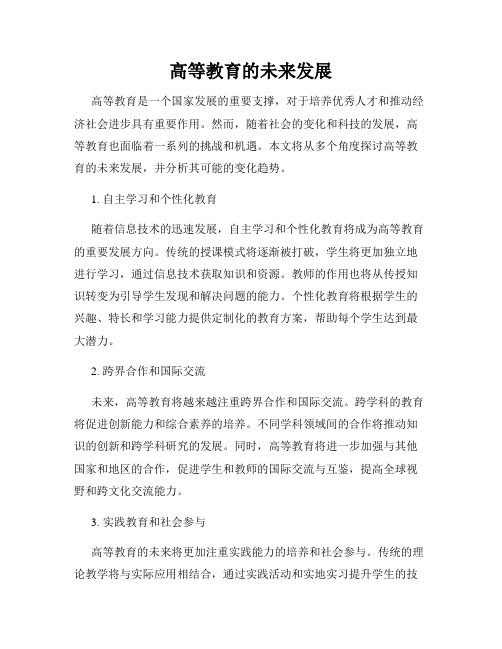 高等教育的未来发展

高等教育是一个国家发展的重要支撑，对于培养优秀人才和推动经济社会进步具有重要作用。然而，随着社会的变化和科技的发展，高等教育也面临着一系列的挑战和机遇。本文将从多个角度探讨高等教育的未来发展，并分析其可能的变化趋势。

1. 自主学习和个性化教育

随着信息技术的迅速发展，自主学习和个性化教育将成为高等教育的重要发展方向。传统的授课模式将逐渐被打破，学生将更加独立地进行学习，通过信息技术获取知识和资源。教师的作用也将从传授知识转变为引导学生发现和解决问题的能力。个性化教育将根据学生的兴趣、特长和学习能力提供定制化的教育方案，帮助每个学生达到最大潜力。

2. 跨界合作和国际交流

未来，高等教育将越来越注重跨界合作和国际交流。跨学科的教育将促进创新能力和综合素养的培养。不同学科领域间的合作将推动知识的创新和跨学科研究的发展。同时，高等教育将进一步加强与其他国家和地区的合作，促进学生和教师的国际交流与互鉴，提高全球视野和跨文化交流能力。

3. 实践教育和社会参与

高等教育的未来将更加注重实践能力的培养和社会参与。传统的理论教学将与实际应用相结合，通过实践活动和实地实习提升学生的技